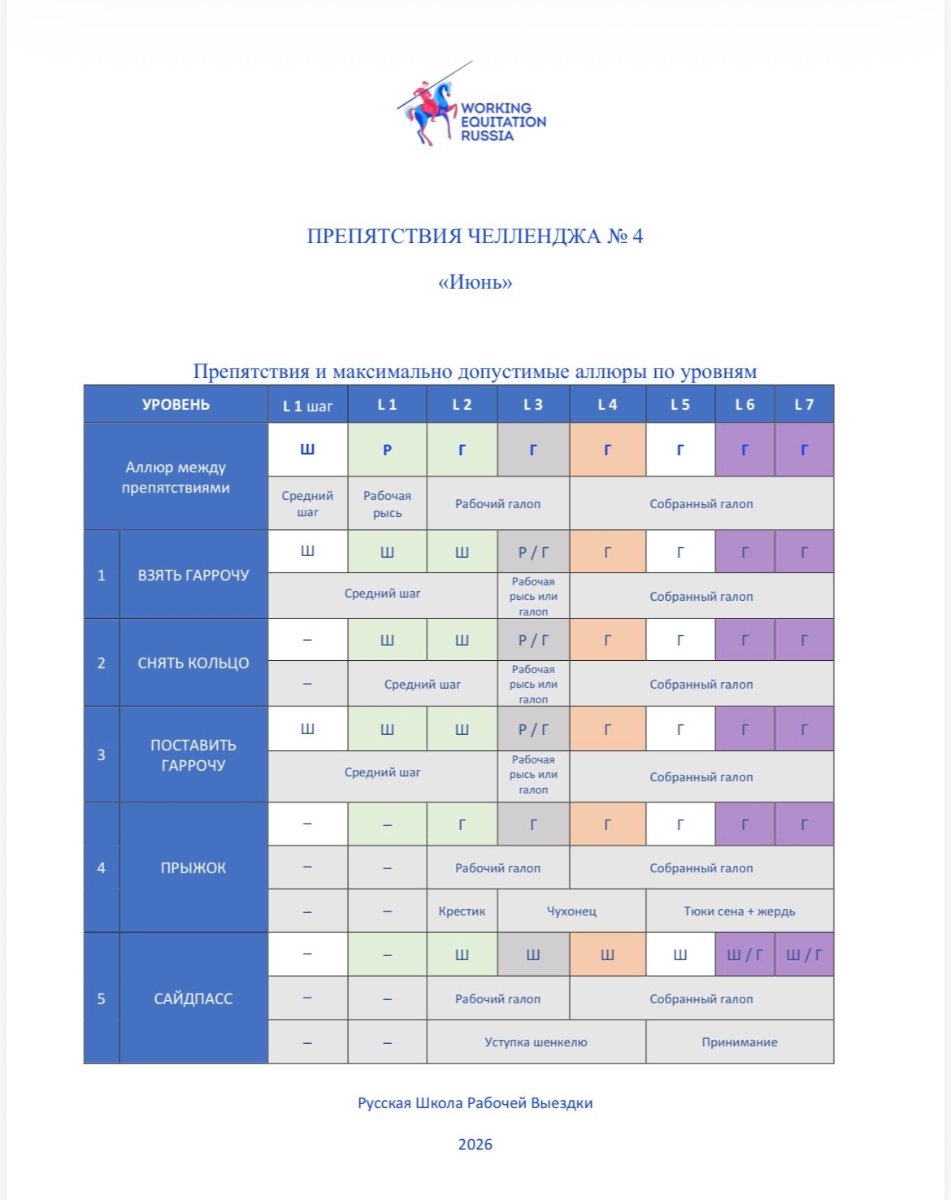 WORKING
EQUITATION
RUSSIA

ПРЕПЯТСТВИЯ ЧЕЛЛЕНДЖА № 4

«Июнь»

Препятствия и максимально допустимые аллюры по уровням

| УРОВЕНЬ | | L 1 шаг | L 1 | L 2 | L 3 | L 4 | L 5 | L 6 | L 7 |
|---|---|---|---|---|---|---|---|---|---|
| Аллюр между препятствиями | | Ш | Р | Г | Г | Г | Г | Г | Г |
| | | Средний шаг | Рабочая рысь | Рабочий галоп | | Собранный галоп | | | |
| 1 | ВЗЯТЬ ГАРРОЧУ | Ш | Ш | Ш | Р / Г | Г | Г | Г | Г |
| | | Средний шаг | | | Рабочая рысь или галоп | Собранный галоп | | | |
| 2 | СНЯТЬ КОЛЬЦО | – | Ш | Ш | Р / Г | Г | Г | Г | Г |
| | | – | Средний шаг | | Рабочая рысь или галоп | Собранный галоп | | | |
| 3 | ПОСТАВИТЬ ГАРРОЧУ | Ш | Ш | Ш | Р / Г | Г | Г | Г | Г |
| | | Средний шаг | | | Рабочая рысь или галоп | Собранный галоп | | | |
| 4 | ПРЫЖОК | – | – | Г | Г | Г | Г | Г | Г |
| | | – | – | Рабочий галоп | | Собранный галоп | | | |
| | | – | – | Крестик | Чухонец | | Тюки сена + жердь | | |
| 5 | САЙДПАСС | – | – | Ш | Ш | Ш | Ш | Ш / Г | Ш / Г |
| | | – | – | Рабочий галоп | | Собранный галоп | | | |
| | | – | – | Уступка шенкелю | | | Принимание | | |

Русская Школа Рабочей Выездки

2026